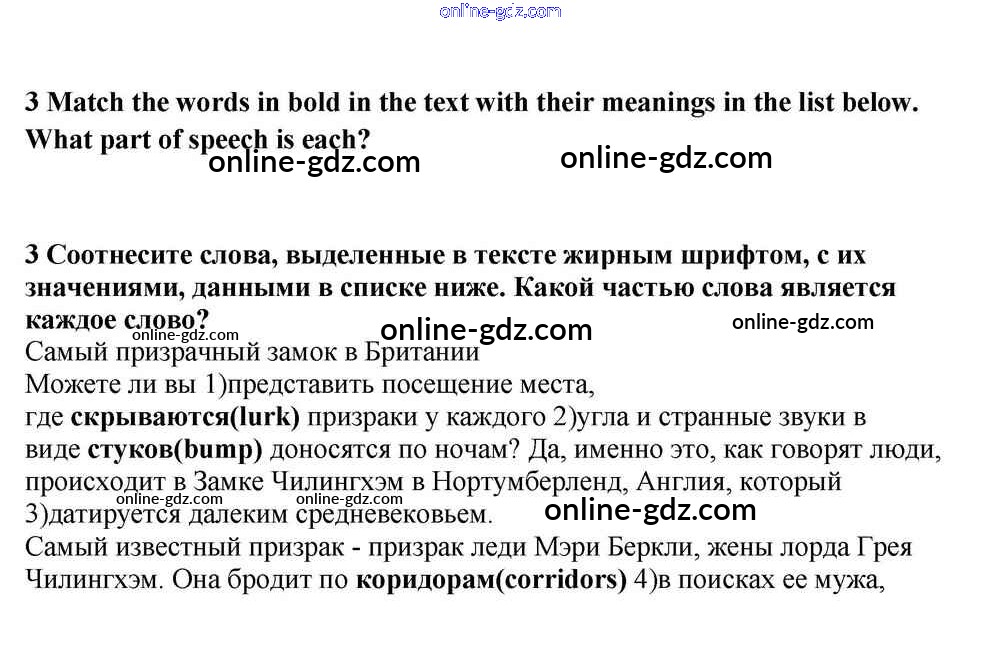 3 Match the words in bold in the text with their meanings in the list below. What part of speech is each?

3 Соотнесите слова, выделенные в тексте жирным шрифтом, с их значениями, данными в списке ниже. Какой частью слова является каждое слово?

Самый призрачный замок в Британии

Можете ли вы 1)представить посещение места, где скрываются(lurk) призраки у каждого 2)угла и странные звуки в виде стуков(bump) доносятся по ночам? Да, именно это, как говорят люди, происходит в Замке Чилингхэм в Нортумберленд, Англия, который 3)датируется далеким средневековьем.

Самый известный призрак - призрак леди Мэри Беркли, жены лорда Грея Чилингхэм. Она бродит по коридорам(corridors) 4)в поисках ее мужа,

online-gdz.com